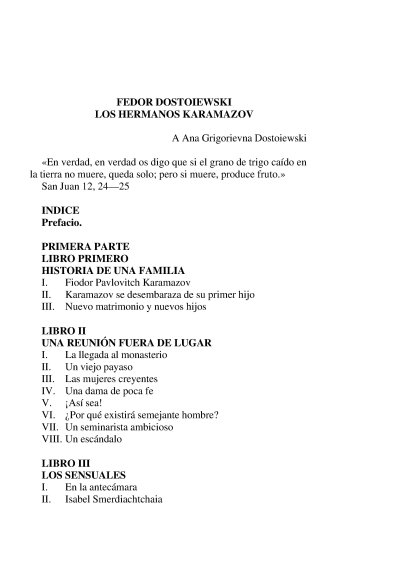 FEDOR DOSTOIEWSKI
LOS HERMANOS KARAMAZOV

A Ana Grigorievna Dostoiewski

«En verdad, en verdad os digo que si el grano de trigo caído en la tierra no muere, queda solo; pero si muere, produce fruto.»
San Juan 12, 24—25

INDICE
Prefacio.

PRIMERA PARTE
LIBRO PRIMERO
HISTORIA DE UNA FAMILIA
I. Fiodor Pavlovitch Karamazov
II. Karamazov se desembaraza de su primer hijo
III. Nuevo matrimonio y nuevos hijos

LIBRO II
UNA REUNIÓN FUERA DE LUGAR
I. La llegada al monasterio
II. Un viejo payaso
III. Las mujeres creyentes
IV. Una dama de poca fe
V. ¡Así sea!
VI. ¿Por qué existirá semejante hombre?
VII. Un seminarista ambicioso
VIII. Un escándalo

LIBRO III
LOS SENSUALES
I. En la antecámara
II. Isabel Smerdiachtchaia